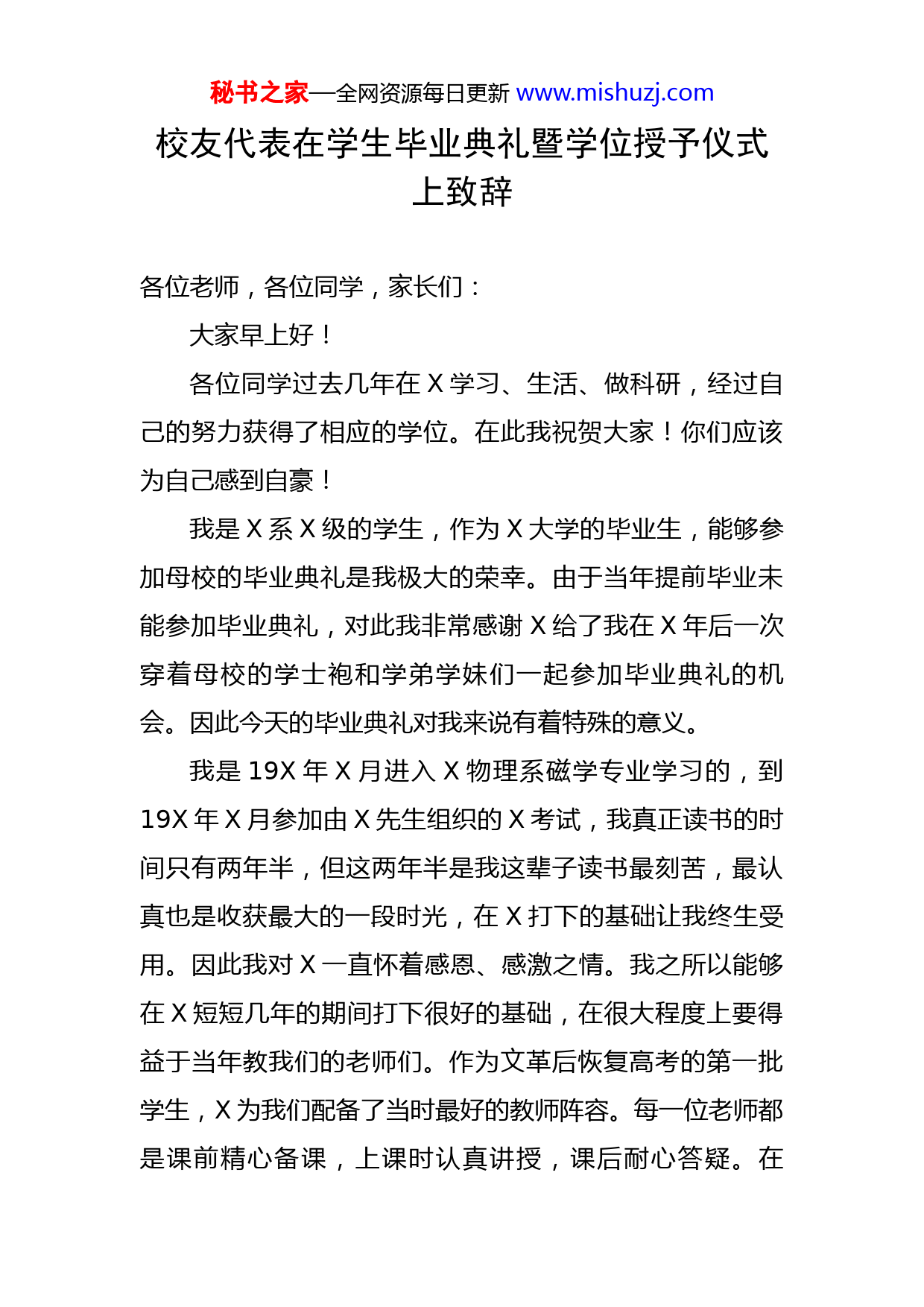 秘书之家—全网资源每日更新 www.mishuzj.com

校友代表在学生毕业典礼暨学位授予仪式上致辞

各位老师，各位同学，家长们：

大家早上好！

各位同学过去几年在 X 学习、生活、做科研，经过自己的努力获得了相应的学位。在此我祝贺大家！你们应该为自己感到自豪！

我是 X 系 X 级的学生，作为 X 大学的毕业生，能够参加母校的毕业典礼是我极大的荣幸。由于当年提前毕业未能参加毕业典礼，对此我非常感谢 X 给了我在 X 年后一次穿着母校的学士袍和学弟学妹们一起参加毕业典礼的机会。因此今天的毕业典礼对我来说有着特殊的意义。

我是 19X 年 X 月进入 X 物理系磁学专业学习的，到 19X 年 X 月参加由 X 先生组织的 X 考试，我真正读书的时间只有两年半，但这两年半是我这辈子读书最刻苦，最认真也是收获最大的一段时光，在 X 打下的基础让我终生受用。因此我对 X 一直怀着感恩、感激之情。我之所以能够在 X 短短几年的期间打下很好的基础，在很大程度上要得益于当年教我们的老师们。作为文革后恢复高考的第一批学生，X 为我们配备了当时最好的教师阵容。每一位老师都是课前精心备课，上课时认真讲授，课后耐心答疑。在